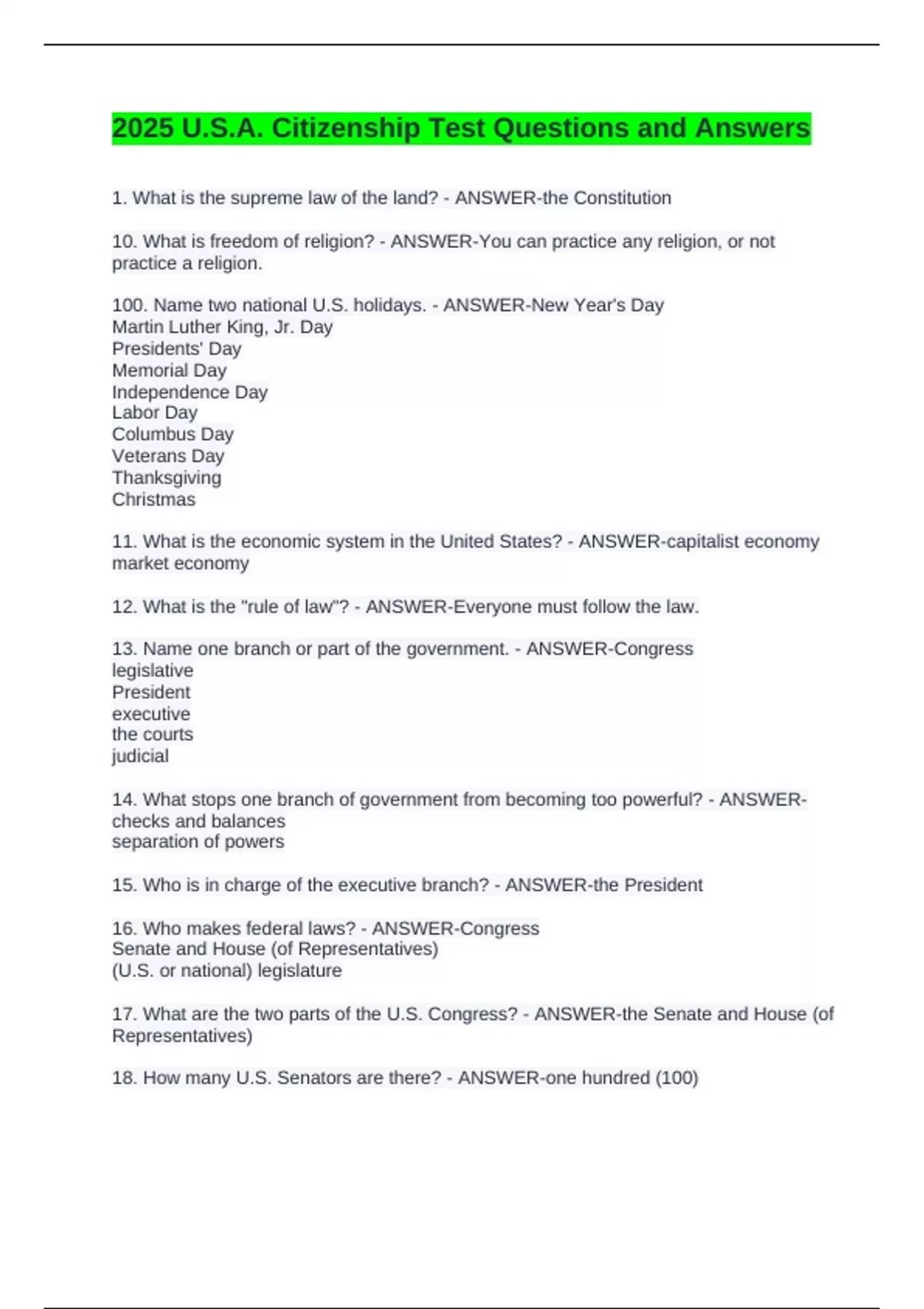 2025 U.S.A. Citizenship Test Questions and Answers

1. What is the supreme law of the land? - ANSWER-the Constitution

10. What is freedom of religion? - ANSWER-You can practice any religion, or not practice a religion.

100. Name two national U.S. holidays. - ANSWER-New Year's Day
Martin Luther King, Jr. Day
Presidents' Day
Memorial Day
Independence Day
Labor Day
Columbus Day
Veterans Day
Thanksgiving
Christmas

11. What is the economic system in the United States? - ANSWER-capitalist economy
market economy

12. What is the "rule of law"? - ANSWER-Everyone must follow the law.

13. Name one branch or part of the government. - ANSWER-Congress
legislative
President
executive
the courts
judicial

14. What stops one branch of government from becoming too powerful? - ANSWER-checks and balances
separation of powers

15. Who is in charge of the executive branch? - ANSWER-the President

16. Who makes federal laws? - ANSWER-Congress
Senate and House (of Representatives)
(U.S. or national) legislature

17. What are the two parts of the U.S. Congress? - ANSWER-the Senate and House (of Representatives)

18. How many U.S. Senators are there? - ANSWER-one hundred (100)